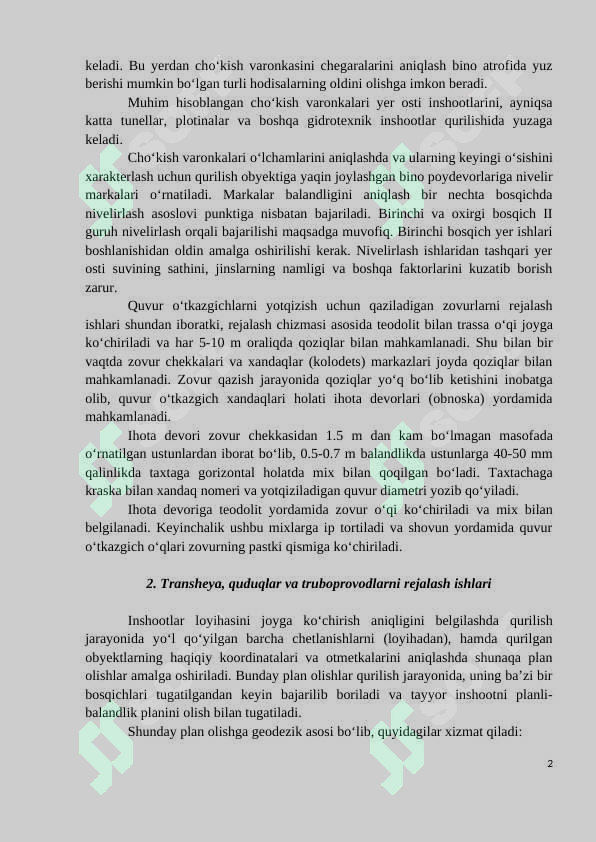 keladi. Bu yerdan cho‘kish varonkasini chegaralarini aniqlash bino atrofida yuz berishi mumkin bo‘lgan turli hodisalarning oldini olishga imkon beradi.

Muhim hisoblangan cho‘kish varonkalari yer osti inshootlarini, ayniqsa katta tunellar, plotinalar va boshqa gidrotexnik inshootlar qurilishida yuzaga keladi.

Cho‘kish varonkalari o‘lchamlarini aniqlashda va ularning keyingi o‘sishini xarakterlash uchun qurilish obyektiga yaqin joylashgan bino poydevorlariga nivelir markalari o‘rnatiladi. Markalar balandligini aniqlash bir nechta bosqichda nivelirlash asoslovi punktiga nisbatan bajariladi. Birinchi va oxirgi bosqich II guruh nivelirlash orqali bajarilishi maqsadga muvofiq. Birinchi bosqich yer ishlari boshlanishidan oldin amalga oshirilishi kerak. Nivelirlash ishlaridan tashqari yer osti suvining sathini, jinslarning namligi va boshqa faktorlarini kuzatib borish zarur.

Quvur o‘tkazgichlarni yotqizish uchun qaziladigan zovurlarni rejalash ishlari shundan iboratki, rejalash chizmasi asosida teodolit bilan trassa o‘qi joyga ko‘chiriladi va har 5-10 m oraliqda qoziqlar bilan mahkamlanadi. Shu bilan bir vaqtda zovur chekkalari va xandaqlar (kolodets) markazlari joyda qoziqlar bilan mahkamlanadi. Zovur qazish jarayonida qoziqlar yo‘q bo‘lib ketishini inobatga olib, quvur o‘tkazgich xandaqlari holati ihota devorlari (obnoska) yordamida mahkamlanadi.

Ihota devori zovur chekkasidan 1.5 m dan kam bo‘lmagan masofada o‘rnatilgan ustunlardan iborat bo‘lib, 0.5-0.7 m balandlikda ustunlarga 40-50 mm qalinlikda taxtaga gorizontal holatda mix bilan qoqilgan bo‘ladi. Taxtachaga kraska bilan xandaq nomeri va yotqiziladigan quvur diametri yozib qo‘yiladi.

Ihota devoriga teodolit yordamida zovur o‘qi ko‘chiriladi va mix bilan belgilanadi. Keyinchalik ushbu mixlarga ip tortiladi va shovun yordamida quvur o‘tkazgich o‘qlari zovurning pastki qismiga ko‘chiriladi.

2. Transheya, quduqlar va truboprovodlarni rejalash ishlari

Inshootlar loyihasini joyga ko‘chirish aniqligini belgilashda qurilish jarayonida yo‘l qo‘yilgan barcha chetlanishlarni (loyihadan), hamda qurilgan obyektlarning haqiqiy koordinatalari va otmetkalarini aniqlashda shunaqa plan olishlar amalga oshiriladi. Bunday plan olishlar qurilish jarayonida, uning ba’zi bir bosqichlari tugatilgandan keyin bajarilib boriladi va tayyor inshootni planli-balandlik planini olish bilan tugatiladi.

Shunday plan olishga geodezik asosi bo‘lib, quyidagilar xizmat qiladi:

2